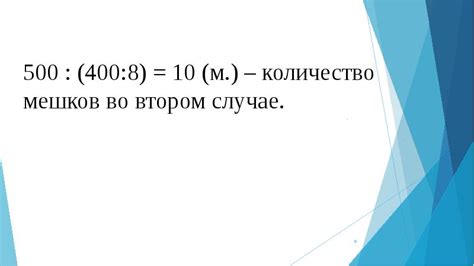 $500 : (400:8) = 10$ (м.) – количество мешков во втором случае.